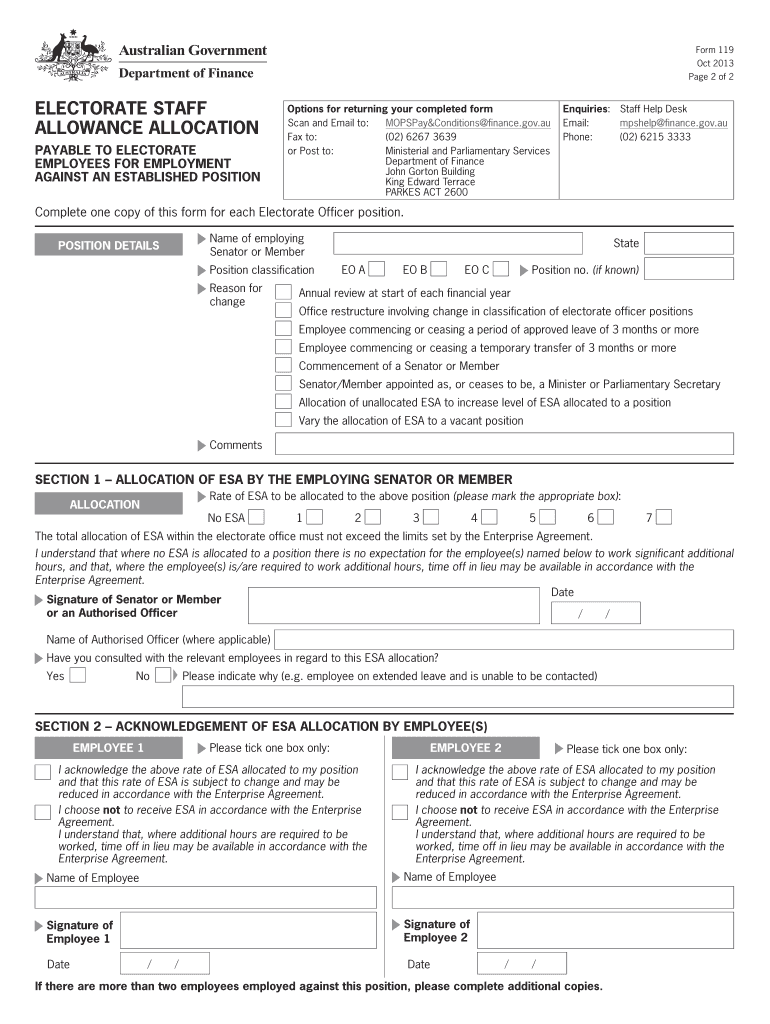 Australian Government
Department of Finance

Form 119
Oct 2013
Page 2 of 2

ELECTORATE STAFF ALLOWANCE ALLOCATION

PAYABLE TO ELECTORATE EMPLOYEES FOR EMPLOYMENT AGAINST AN ESTABLISHED POSITION

Options for returning your completed form
Scan and Email to: MOPSPay&Conditions@finance.gov.au
Fax to: (02) 6267 3639
or Post to: Ministerial and Parliamentary Services
Department of Finance
John Gorton Building
King Edward Terrace
PARKES ACT 2600

Enquiries: Staff Help Desk
Email: mpshelp@finance.gov.au
Phone: (02) 6215 3333

Complete one copy of this form for each Electorate Officer position.

POSITION DETAILS

Name of employing Senator or Member
State

Position classification EO A EO B EO C Position no. (if known)

Reason for change
Annual review at start of each financial year
Office restructure involving change in classification of electorate officer positions
Employee commencing or ceasing a period of approved leave of 3 months or more
Employee commencing or ceasing a temporary transfer of 3 months or more
Commencement of a Senator or Member
Senator/Member appointed as, or ceases to be, a Minister or Parliamentary Secretary
Allocation of unallocated ESA to increase level of ESA allocated to a position
Vary the allocation of ESA to a vacant position

Comments

SECTION 1 – ALLOCATION OF ESA BY THE EMPLOYING SENATOR OR MEMBER

ALLOCATION

Rate of ESA to be allocated to the above position (please mark the appropriate box):

No ESA 1 2 3 4 5 6 7

The total allocation of ESA within the electorate office must not exceed the limits set by the Enterprise Agreement.

I understand that where no ESA is allocated to a position there is no expectation for the employee(s) named below to work significant additional hours, and that, where the employee(s) is/are required to work additional hours, time off in lieu may be available in accordance with the Enterprise Agreement.

Signature of Senator or Member or an Authorised Officer

Date
/ /

Name of Authorised Officer (where applicable)

Have you consulted with the relevant employees in regard to this ESA allocation?

Yes No Please indicate why (e.g. employee on extended leave and is unable to be contacted)

SECTION 2 – ACKNOWLEDGEMENT OF ESA ALLOCATION BY EMPLOYEE(S)

EMPLOYEE 1

Please tick one box only:

I acknowledge the above rate of ESA allocated to my position and that this rate of ESA is subject to change and may be reduced in accordance with the Enterprise Agreement.

I choose not to receive ESA in accordance with the Enterprise Agreement.
I understand that, where additional hours are required to be worked, time off in lieu may be available in accordance with the Enterprise Agreement.

Name of Employee

Signature of Employee 1

Date / /

EMPLOYEE 2

Please tick one box only:

I acknowledge the above rate of ESA allocated to my position and that this rate of ESA is subject to change and may be reduced in accordance with the Enterprise Agreement.

I choose not to receive ESA in accordance with the Enterprise Agreement.
I understand that, where additional hours are required to be worked, time off in lieu may be available in accordance with the Enterprise Agreement.

Name of Employee

Signature of Employee 2

Date / /

If there are more than two employees employed against this position, please complete additional copies.